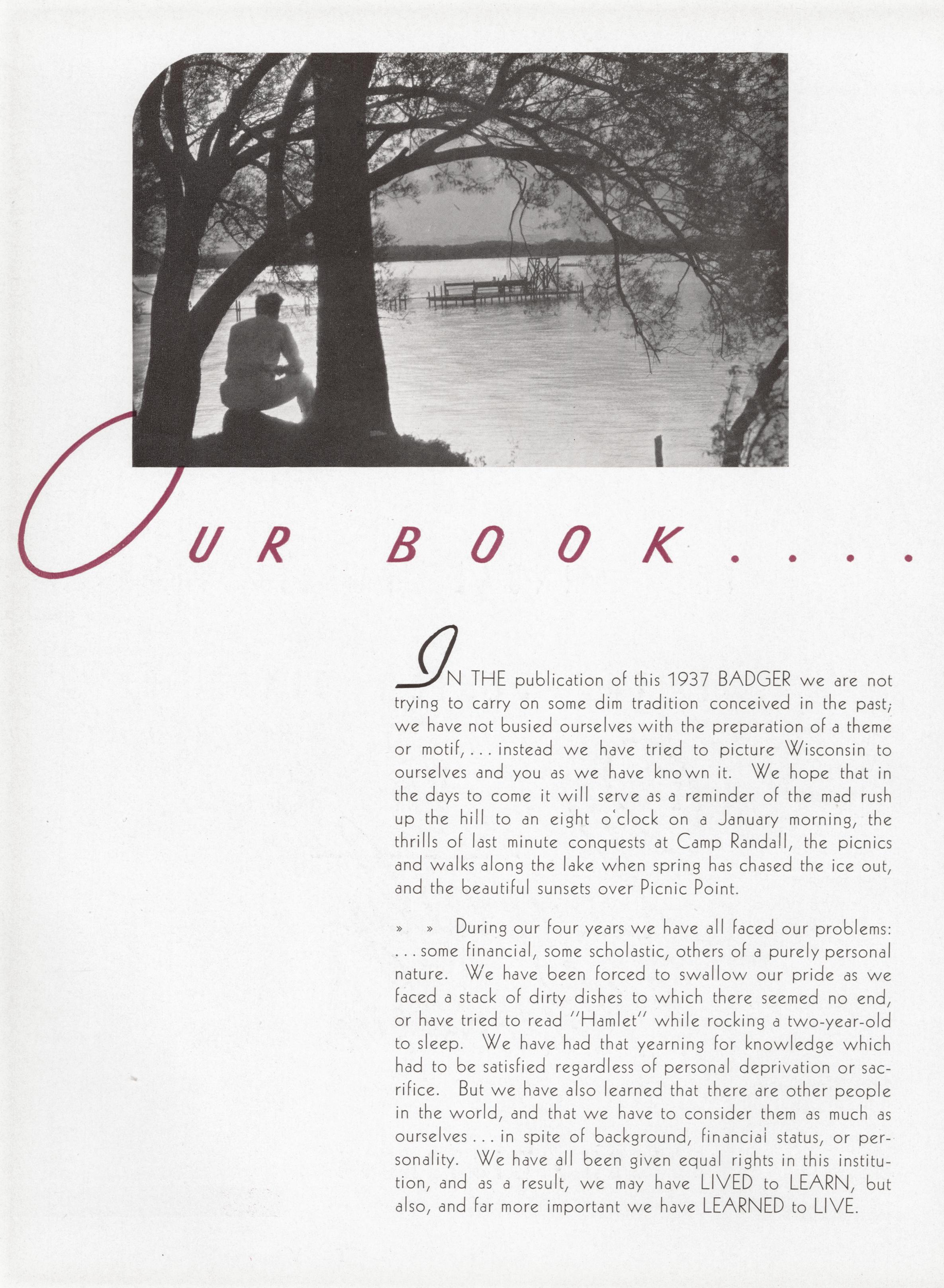 OUR BOOK . . . .

IN THE publication of this 1937 BADGER we are not trying to carry on some dim tradition conceived in the past; we have not busied ourselves with the preparation of a theme or motif, . . . instead we have tried to picture Wisconsin to ourselves and you as we have known it. We hope that in the days to come it will serve as a reminder of the mad rush up the hill to an eight o'clock on a January morning, the thrills of last minute conquests at Camp Randall, the picnics and walks along the lake when spring has chased the ice out, and the beautiful sunsets over Picnic Point.

» » During our four years we have all faced our problems: . . . some financial, some scholastic, others of a purely personal nature. We have been forced to swallow our pride as we faced a stack of dirty dishes to which there seemed no end, or have tried to read "Hamlet" while rocking a two-year-old to sleep. We have had that yearning for knowledge which had to be satisfied regardless of personal deprivation or sacrifice. But we have also learned that there are other people in the world, and that we have to consider them as much as ourselves . . . in spite of background, financial status, or personality. We have all been given equal rights in this institution, and as a result, we may have LIVED to LEARN, but also, and far more important we have LEARNED to LIVE.